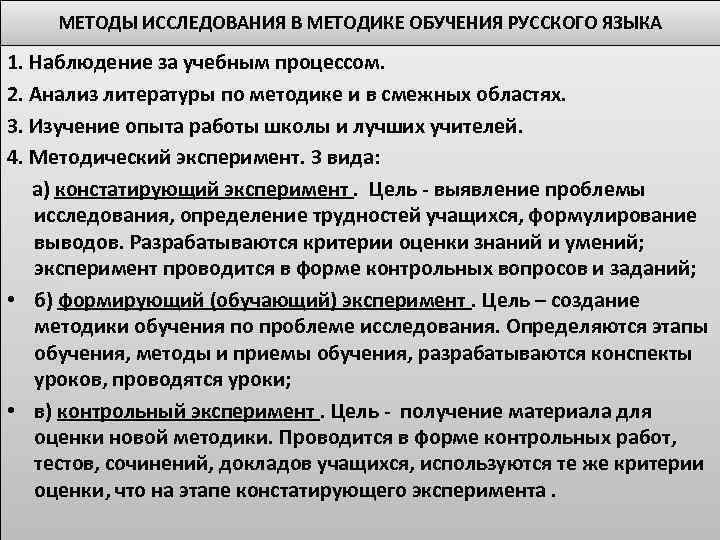 МЕТОДЫ ИССЛЕДОВАНИЯ В МЕТОДИКЕ ОБУЧЕНИЯ РУССКОГО ЯЗЫКА

1. Наблюдение за учебным процессом.

2. Анализ литературы по методике и в смежных областях.

3. Изучение опыта работы школы и лучших учителей.

4. Методический эксперимент. 3 вида:

а) констатирующий эксперимент . Цель - выявление проблемы исследования, определение трудностей учащихся, формулирование выводов. Разрабатываются критерии оценки знаний и умений; эксперимент проводится в форме контрольных вопросов и заданий;

• б) формирующий (обучающий) эксперимент . Цель – создание методики обучения по проблеме исследования. Определяются этапы обучения, методы и приемы обучения, разрабатываются конспекты уроков, проводятся уроки;

• в) контрольный эксперимент . Цель - получение материала для оценки новой методики. Проводится в форме контрольных работ, тестов, сочинений, докладов учащихся, используются те же критерии оценки, что на этапе констатирующего эксперимента .